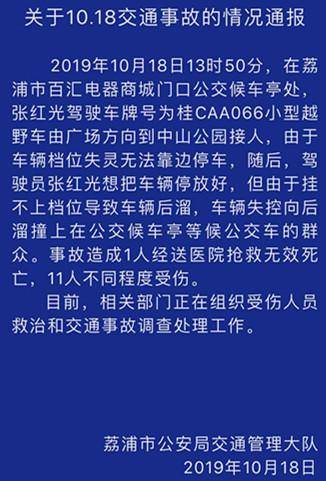 关于10.18交通事故的情况通报

2019年10月18日13时50分，在荔浦市百汇电器商城门口公交候车亭处，张红光驾驶车牌号为桂CAA066小型越野车由广场方向到中山公园接人，由于车辆档位失灵无法靠边停车，随后，驾驶员张红光想把车辆停放好，但由于挂不上档位导致车辆后溜，车辆失控向后溜撞上在公交候车亭等候公交车的群众。事故造成1人经送医院抢救无效死亡，11人不同程度受伤。

目前，相关部门正在组织受伤人员救治和交通事故调查处理工作。

荔浦市公安局交通管理大队
2019年10月18日